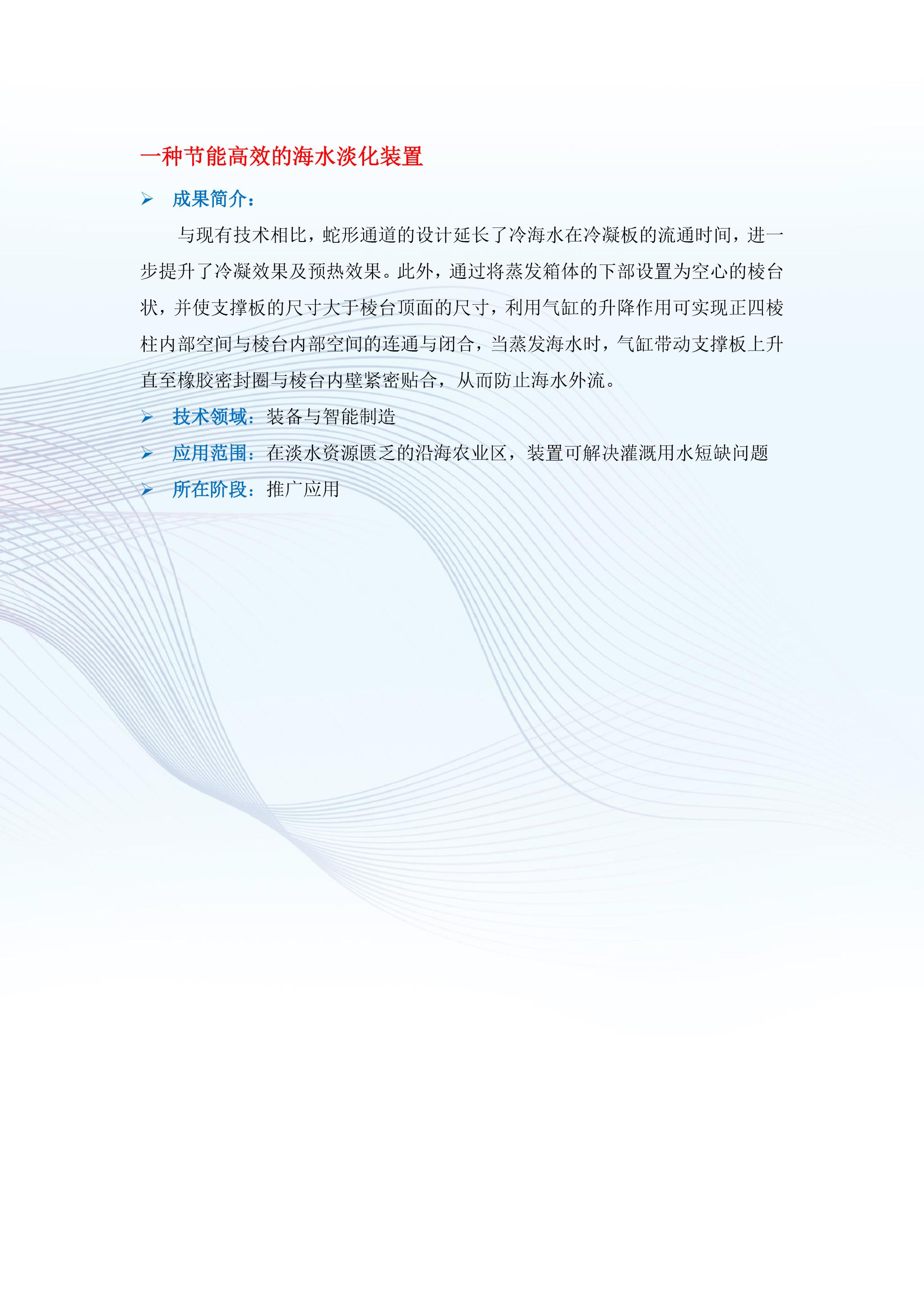 一种节能高效的海水淡化装置

➢ 成果简介：

与现有技术相比，蛇形通道的设计延长了冷海水在冷凝板的流通时间，进一步提升了冷凝效果及预热效果。此外，通过将蒸发箱体的下部设置为空心的棱台状，并使支撑板的尺寸大于棱台顶面的尺寸，利用气缸的升降作用可实现正四棱柱内部空间与棱台内部空间的连通与闭合，当蒸发海水时，气缸带动支撑板上升直至橡胶密封圈与棱台内壁紧密贴合，从而防止海水外流。

➢ 技术领域：装备与智能制造

➢ 应用范围：在淡水资源匮乏的沿海农业区，装置可解决灌溉用水短缺问题

➢ 所在阶段：推广应用